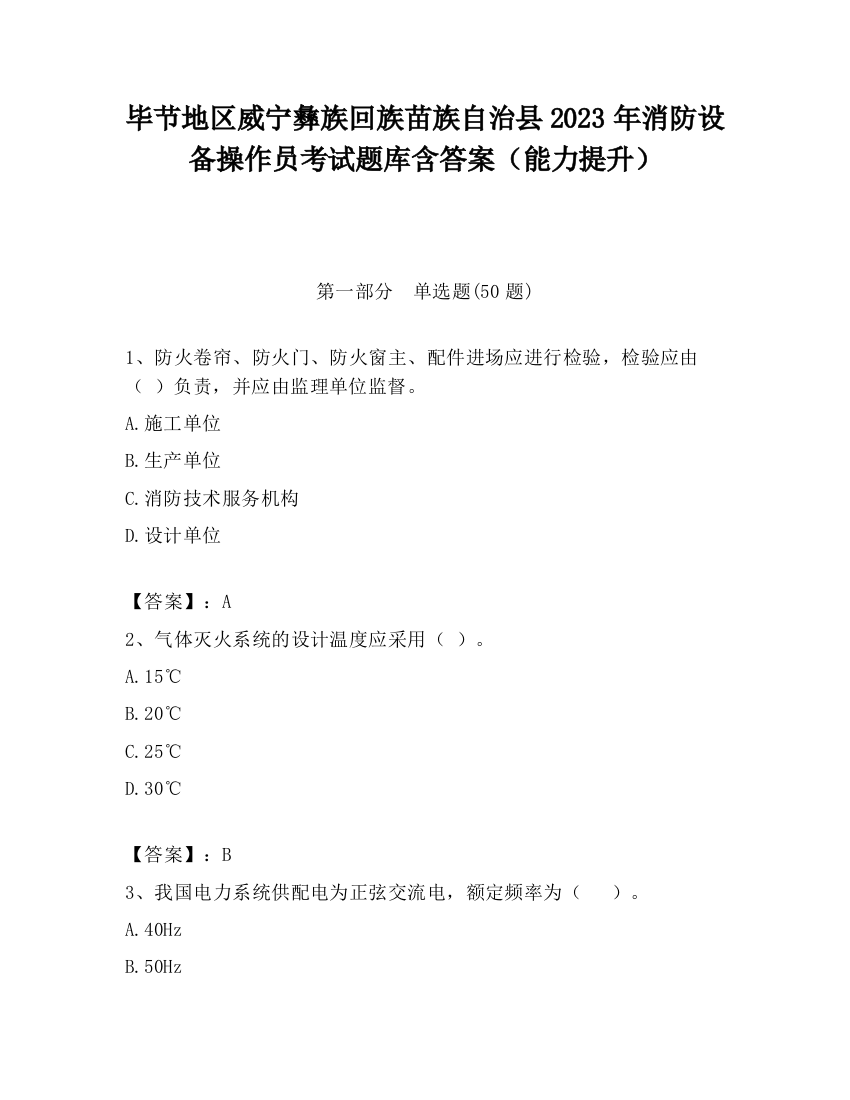 毕节地区威宁彝族回族苗族自治县2023年消防设备操作员考试题库含答案（能力提升）

第一部分　单选题(50题)

1、防火卷帘、防火门、防火窗主、配件进场应进行检验，检验应由（ ）负责，并应由监理单位监督。

A.施工单位

B.生产单位

C.消防技术服务机构

D.设计单位

【答案】：A

2、气体灭火系统的设计温度应采用（ ）。

A.15℃

B.20℃

C.25℃

D.30℃

【答案】：B

3、我国电力系统供配电为正弦交流电，额定频率为（　　）。

A.40Hz

B.50Hz